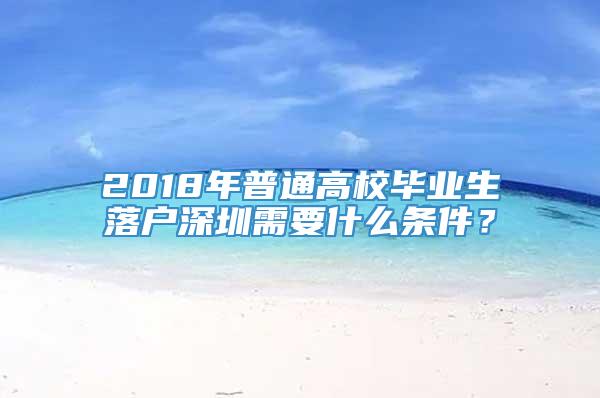 2018年普通高校毕业生落户深圳需要什么条件？